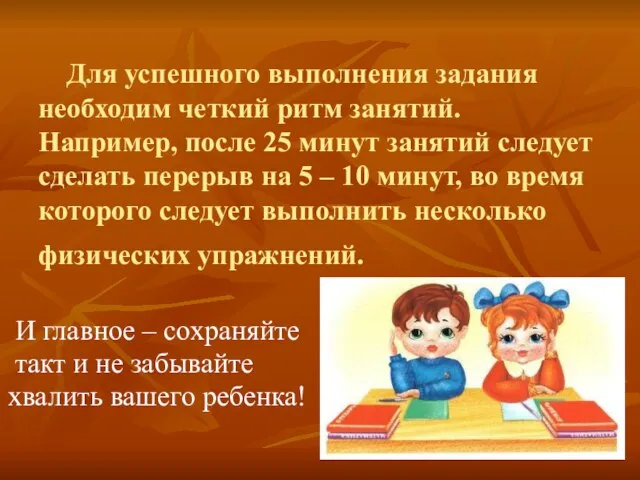 Для успешного выполнения задания необходим четкий ритм занятий. Например, после 25 минут занятий следует сделать перерыв на 5 – 10 минут, во время которого следует выполнить несколько физических упражнений.

И главное – сохраняйте такт и не забывайте хвалить вашего ребенка!